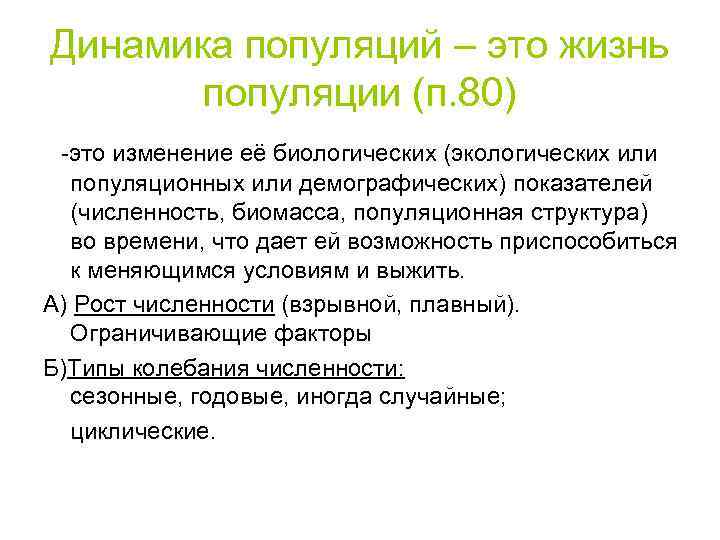 Динамика популяций – это жизнь популяции (п.80)

-это изменение её биологических (экологических или популяционных или демографических) показателей (численность, биомасса, популяционная структура) во времени, что дает ей возможность приспособиться к меняющимся условиям и выжить.

А) Рост численности (взрывной, плавный). Ограничивающие факторы

Б)Типы колебания численности: сезонные, годовые, иногда случайные;

циклические.